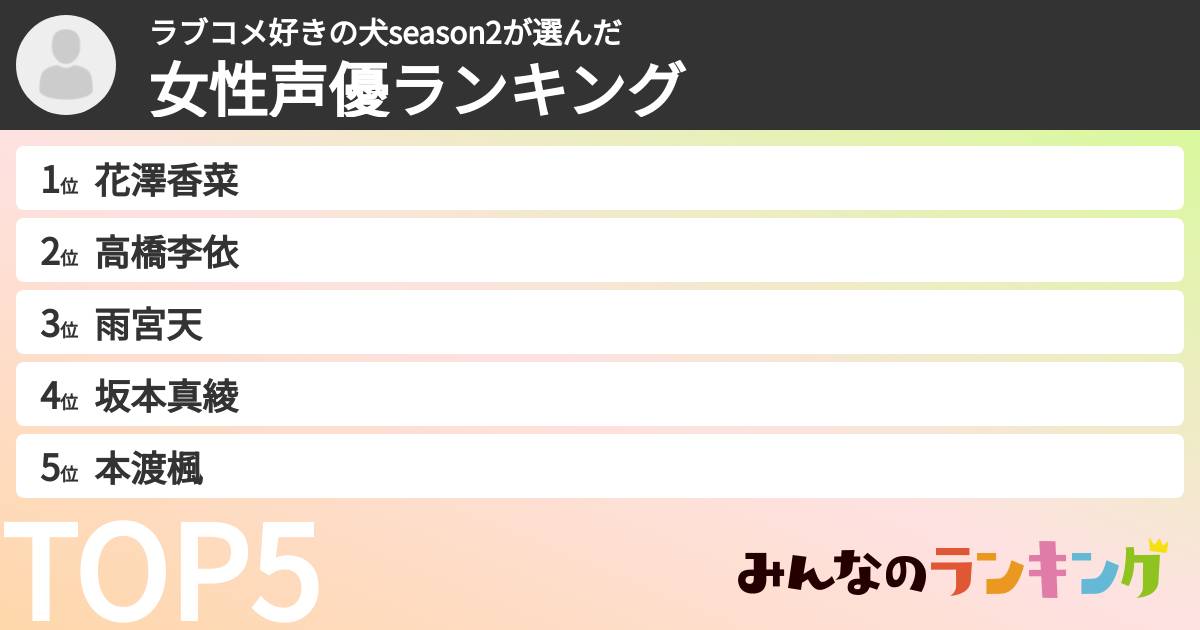 ラブコメ好きの犬season2が選んだ
女性声優ランキング

1位 花澤香菜
2位 高橋李依
3位 雨宮天
4位 坂本真綾
5位 本渡楓

TOP5

みんなのランキング